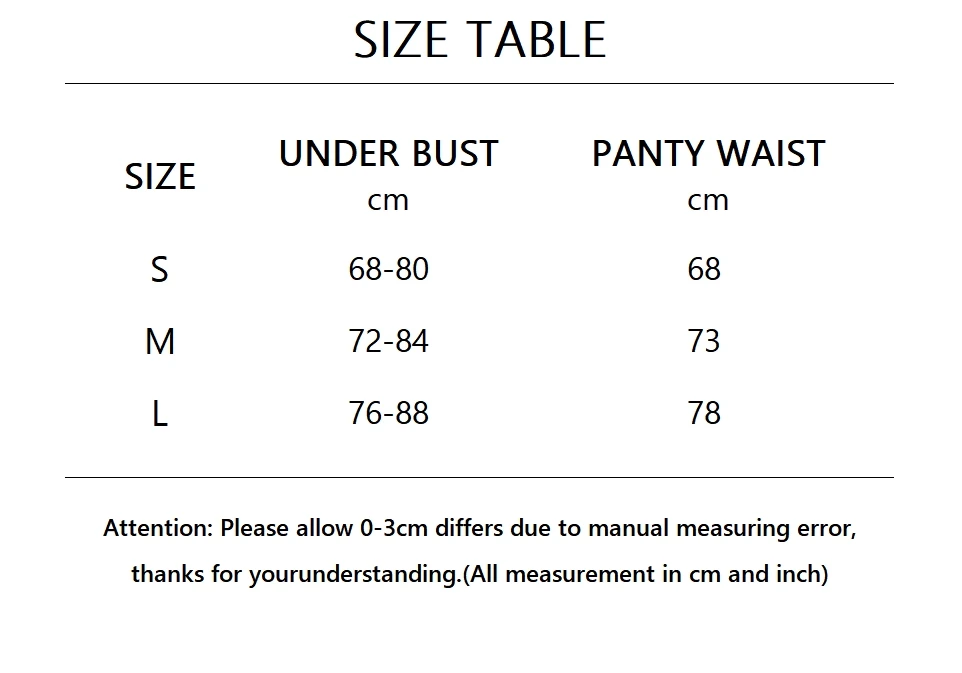 SIZE TABLE

| SIZE | UNDER BUST cm | PANTY WAIST cm |
|---|---|---|
| S | 68-80 | 68 |
| M | 72-84 | 73 |
| L | 76-88 | 78 |

Attention: Please allow 0-3cm differs due to manual measuring error, thanks for yourunderstanding.(All measurement in cm and inch)